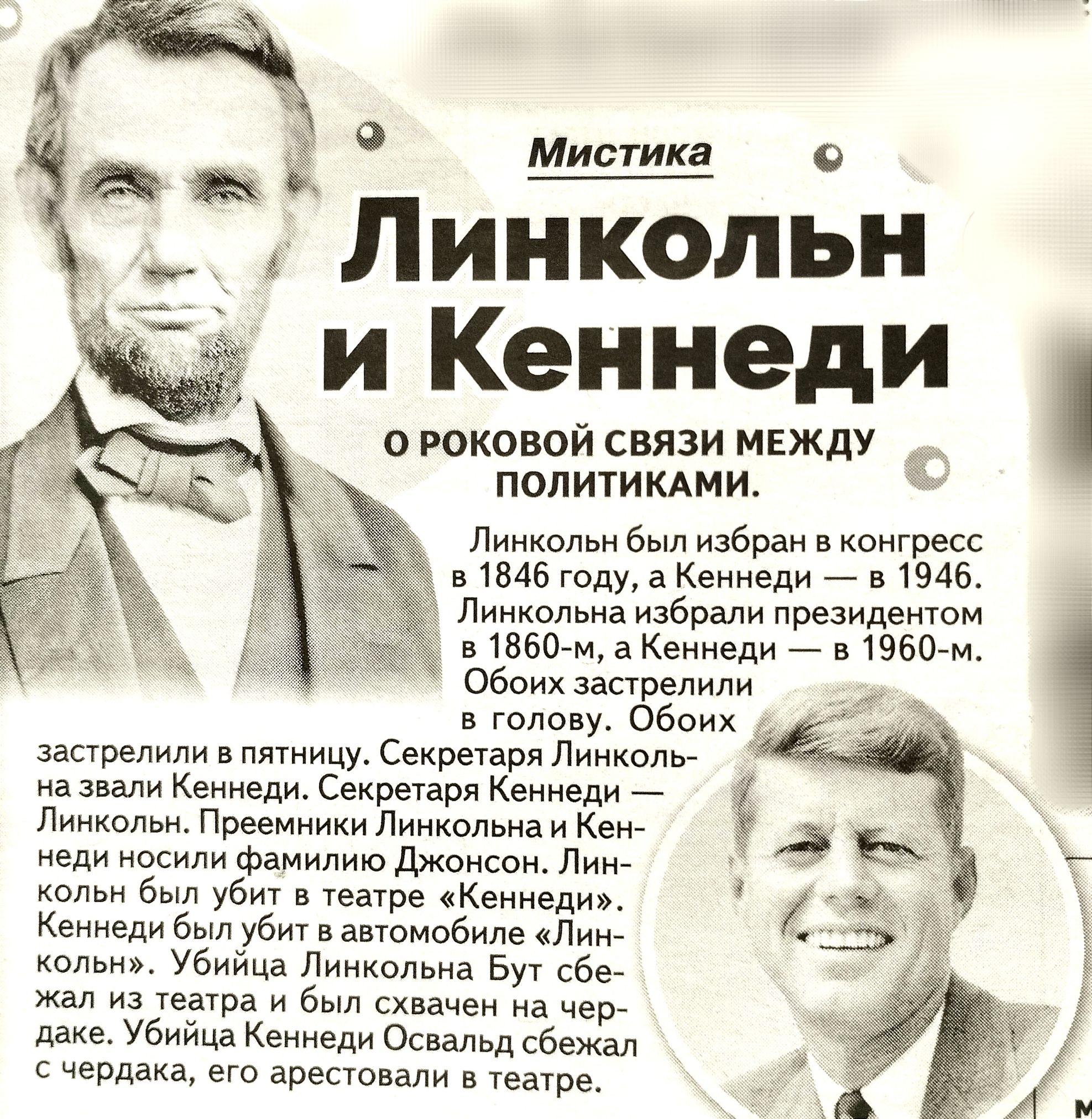 Мистика

Линкольн и Кеннеди

О РОКОВОЙ СВЯЗИ МЕЖДУ ПОЛИТИКАМИ.

Линкольн был избран в конгресс в 1846 году, а Кеннеди — в 1946. Линкольна избрали президентом в 1860-м, а Кеннеди — в 1960-м. Обоих застрелили в голову. Обоих застрелили в пятницу. Секретаря Линкольна звали Кеннеди. Секретаря Кеннеди — Линкольн. Преемники Линкольна и Кеннеди носили фамилию Джонсон. Линкольн был убит в театре «Кеннеди». Кеннеди был убит в автомобиле «Линкольн». Убийца Линкольна Бут сбежал из театра и был схвачен на чердаке. Убийца Кеннеди Освальд сбежал с чердака, его арестовали в театре.